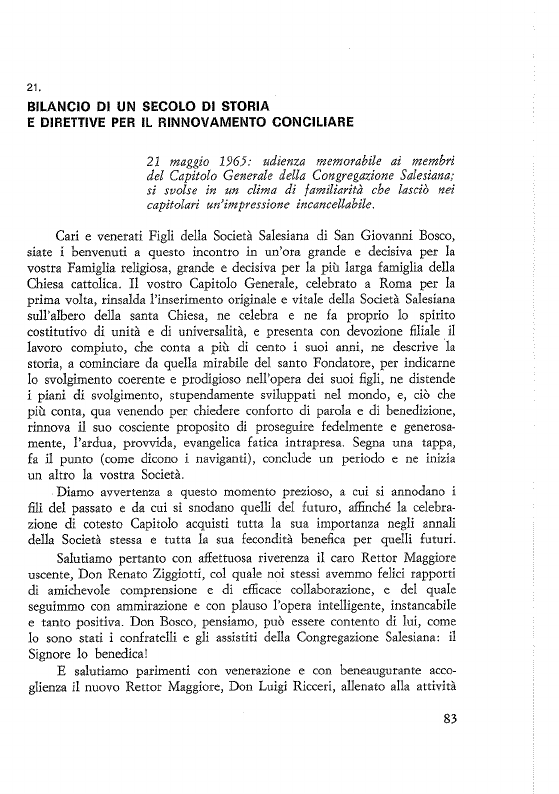 21.
BILANCIO DI UN SECOLO DI STORIA
E DIRETTIVE PER IL RINNOVAMENTO CONCILIARE

21 maggio 1965: udienza memorabile ai membri del Capitolo Generale della Congregazione Salesiana; si svolse in un clima di familiarità che lasciò nei capitolari un'impressione incancellabile.

Cari e venerati Figli della Società Salesiana di San Giovanni Bosco, siate i benvenuti a questo incontro in un'ora grande e decisiva per la vostra Famiglia religiosa, grande e decisiva per la più larga famiglia della Chiesa cattolica. Il vostro Capitolo Generale, celebrato a Roma per la prima volta, rinsalda l'inserimento originale e vitale della Società Salesiana sull'albero della santa Chiesa, ne celebra e ne fa proprio lo spirito costitutivo di unità e di universalità, e presenta con devozione filiale il lavoro compiuto, che conta a più di cento i suoi anni, ne descrive la storia, a cominciare da quella mirabile del santo Fondatore, per indicarne lo svolgimento coerente e prodigioso nell'opera dei suoi figli, ne distende i piani di svolgimento, stupendamente sviluppati nel mondo, e, ciò che più conta, qua venendo per chiedere conforto di parola e di benedizione, rinnova il suo cosciente proposito di proseguire fedelmente e generosamente, l'ardua, provvida, evangelica fatica intrapresa. Segna una tappa, fa il punto (come dicono i naviganti), conclude un periodo e ne inizia un altro la vostra Società.

Diamo avvertenza a questo momento prezioso, a cui si annodano i fili del passato e da cui si snodano quelli del futuro, affinché la celebrazione di cotesto Capitolo acquisti tutta la sua importanza negli annali della Società stessa e tutta la sua fecondità benefica per quelli futuri.

Salutiamo pertanto con affettuosa riverenza il caro Rettor Maggiore uscente, Don Renato Ziggiotti, col quale noi stessi avemmo felici rapporti di amichevole comprensione e di efficace collaborazione, e del quale seguimmo con ammirazione e con plauso l'opera intelligente, instancabile e tanto positiva. Don Bosco, pensiamo, può essere contento di lui, come lo sono stati i confratelli e gli assistiti della Congregazione Salesiana: il Signore lo benedica!

E salutiamo parimenti con venerazione e con beneaugurante accoglienza il nuovo Rettor Maggiore, Don Luigi Ricceri, allenato alla attività

83